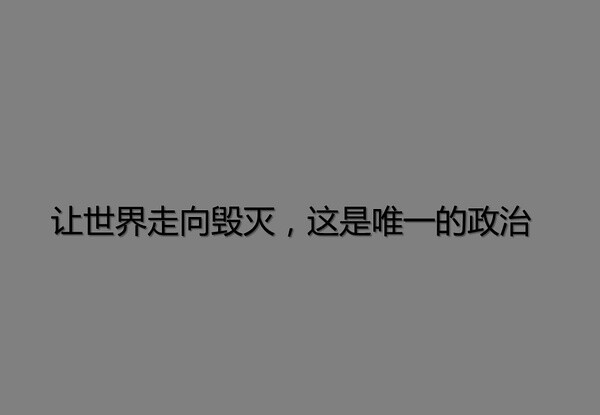 让世界走向毁灭，这是唯一的政治